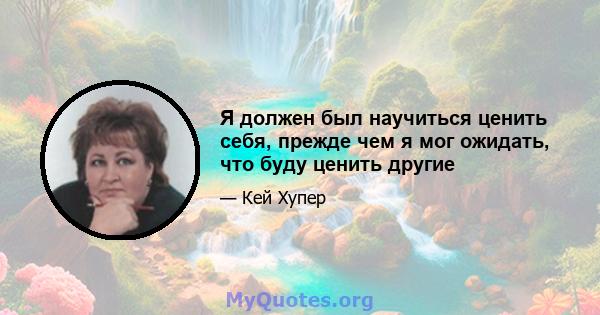 Я должен был научиться ценить себя, прежде чем я мог ожидать, что буду ценить другие

— Кей Хупер

MyQuotes.org